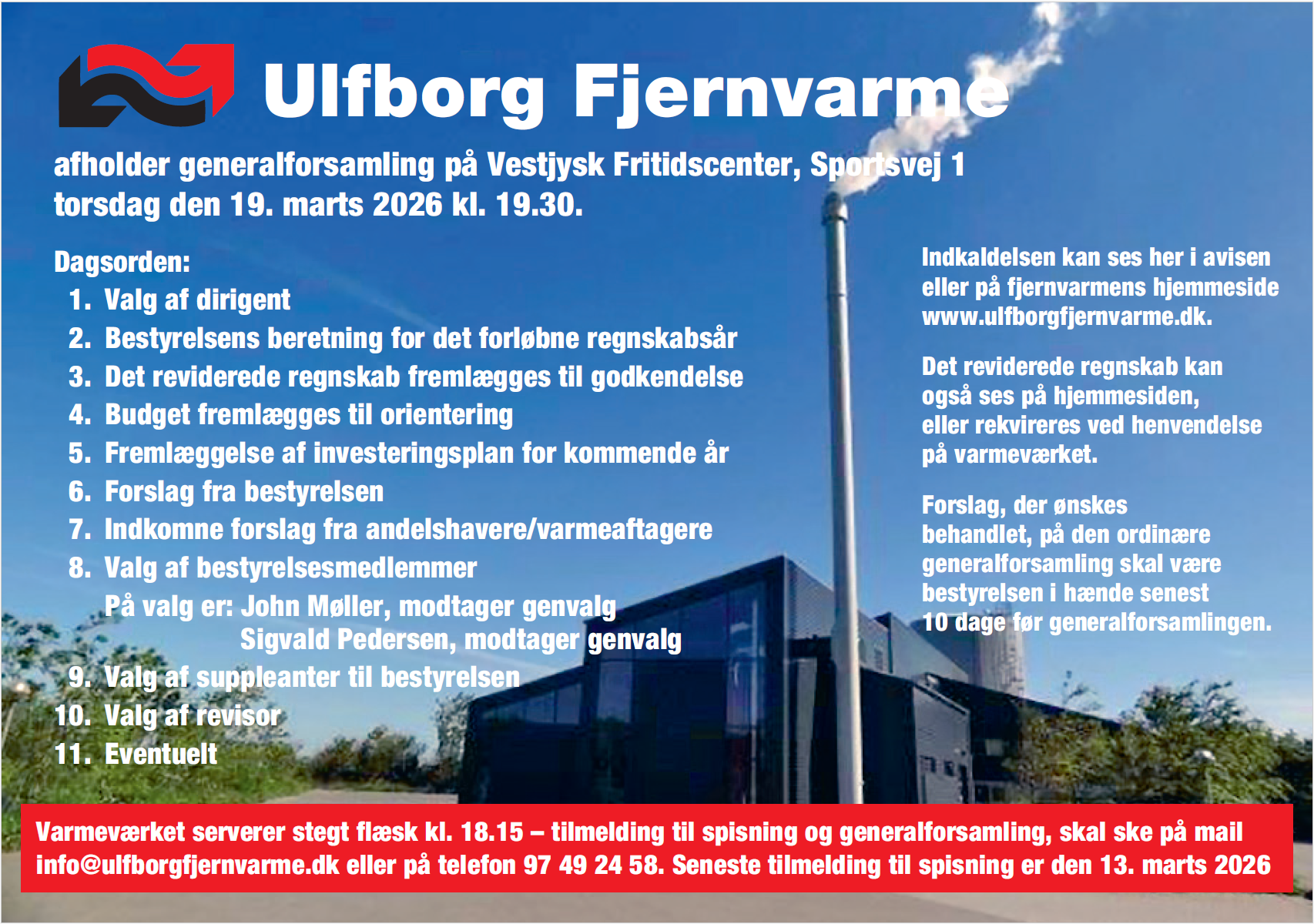 Ulfborg Fjernvarme

afholder generalforsamling på Vestjysk Fritidscenter, Sportsvej 1
torsdag den 19. marts 2026 kl. 19.30.

Dagsorden:
1. Valg af dirigent
2. Bestyrelsens beretning for det forløbne regnskabsår
3. Det reviderede regnskab fremlægges til godkendelse
4. Budget fremlægges til orientering
5. Fremlæggelse af investeringsplan for kommende år
6. Forslag fra bestyrelsen
7. Indkomne forslag fra andelshavere/varmeaftagere
8. Valg af bestyrelsesmedlemmer
På valg er: John Møller, modtager genvalg
Sigvald Pedersen, modtager genvalg
9. Valg af suppleanter til bestyrelsen
10. Valg af revisor
11. Eventuelt

Indkaldelsen kan ses her i avisen eller på fjernvarmens hjemmeside www.ulfborgfjernvarme.dk.

Det reviderede regnskab kan også ses på hjemmesiden, eller rekvireres ved henvendelse på varmeværket.

Forslag, der ønskes behandlet, på den ordinære generalforsamling skal være bestyrelsen i hænde senest 10 dage før generalforsamlingen.

Varmeværket serverer stegt flæsk kl. 18.15 – tilmelding til spisning og generalforsamling, skal ske på mail info@ulfborgfjernvarme.dk eller på telefon 97 49 24 58. Seneste tilmelding til spisning er den 13. marts 2026